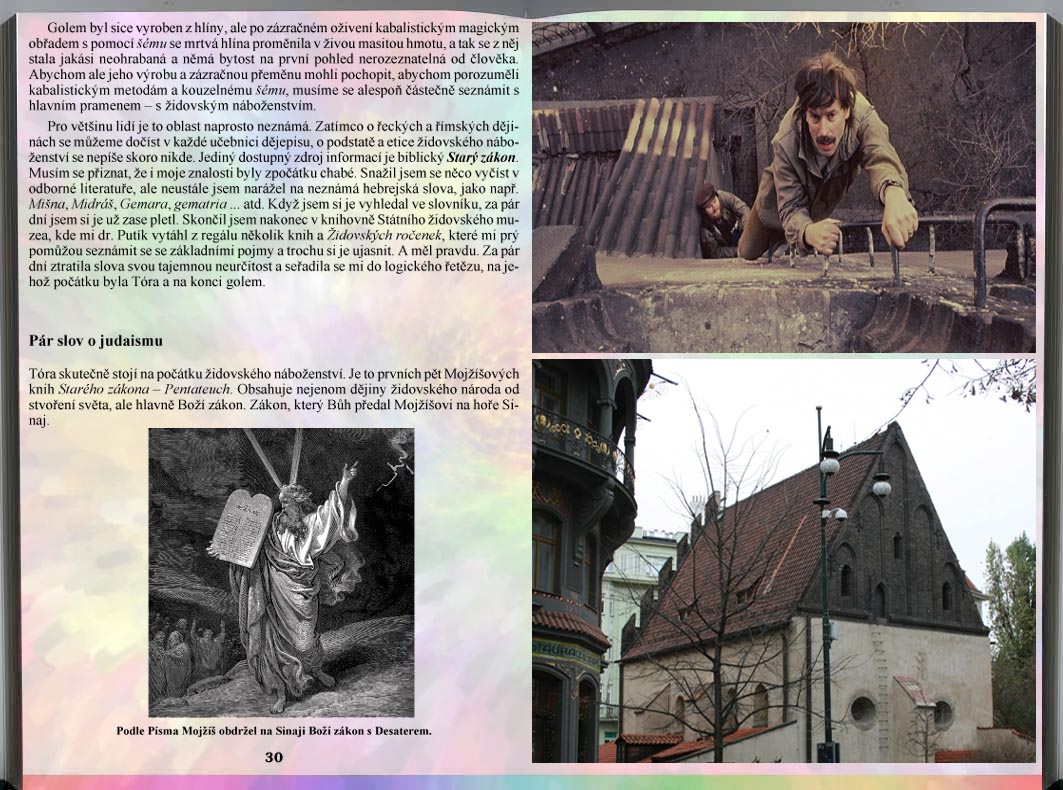 Golem byl sice vyroben z hlíny, ale po zázračném oživení kabalistickým magickým obřadem s pomocí šému se mrtvá hlína proměnila v živou masitou hmotu, a tak se z něj stala jakási neohrabaná a němá bytost na první pohled nerozeznatelná od člověka. Abychom ale jeho výrobu a zázračnou přeměnu mohli pochopit, abychom porozuměli kabalistickým metodám a kouzelnému šému, musíme se alespoň částečně seznámit s hlavním pramenem – s židovským náboženstvím.

Pro většinu lidí je to oblast naprosto neznámá. Zatímco o řeckých a římských dějinách se můžeme dočíst v každé učebnici dějepisu, o podstatě a etice židovského náboženství se nepíše skoro nikde. Jediný dostupný zdroj informací je biblický Starý zákon. Musím se přiznat, že i moje znalosti byly zpočátku chabé. Snažil jsem se něco vyčíst v odborné literatuře, ale neustále jsem narážel na neznámá hebrejská slova, jako např. Mišna, Midráš, Gemara, gematria ... atd. Když jsem si je vyhledal ve slovníku, za pár dní jsem si je už zase pletl. Skončil jsem nakonec v knihovně Státního židovského muzea, kde mi dr. Putík vytáhl z regálu několik knih a Židovských ročenek, které mi prý pomůžou seznámit se se základními pojmy a trochu si je ujasnit. A měl pravdu. Za pár dní ztratila slova svou tajemnou neurčitost a seřadila se mi do logického řetězu, na jehož počátku byla Tóra a na konci golem.

Pár slov o judaismu

Tóra skutečně stojí na počátku židovského náboženství. Je to prvních pět Mojžíšových knih Starého zákona – Pentateuch. Obsahuje nejenom dějiny židovského národa od stvoření světa, ale hlavně Boží zákon. Zákon, který Bůh předal Mojžíšovi na hoře Sinaj.

Podle Písma Mojžíš obdržel na Sinaji Boží zákon s Desaterem.

30